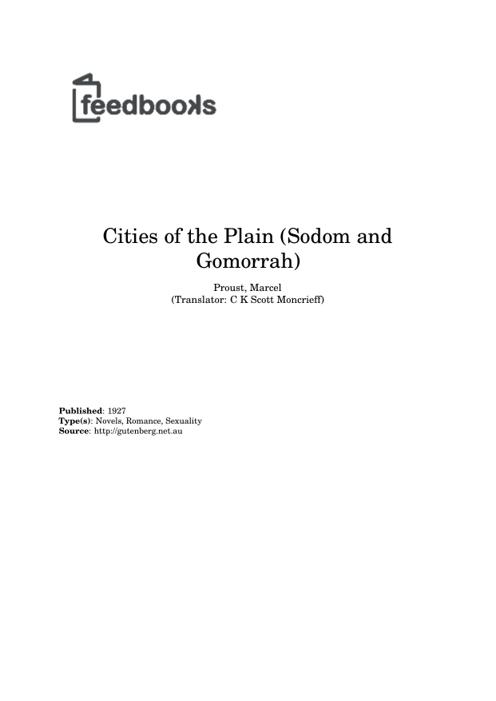 feedbooks

Cities of the Plain (Sodom and Gomorrah)

Proust, Marcel
(Translator: C K Scott Moncrieff)

Published: 1927
Type(s): Novels, Romance, Sexuality
Source: http://gutenberg.net.au